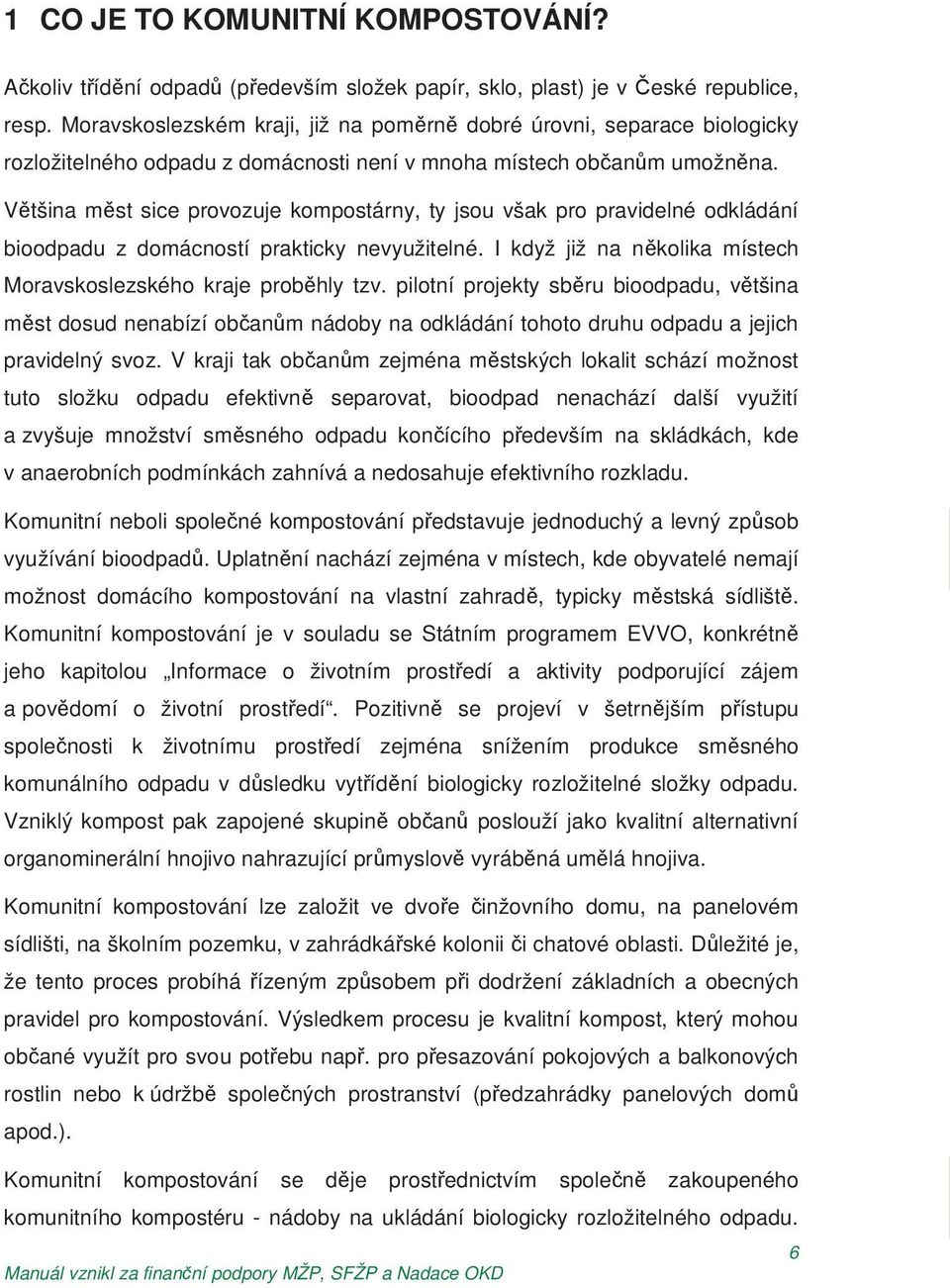 1 CO JE TO KOMUNITNÍ KOMPOSTOVÁNÍ?

Ačkoliv třídění odpadů (především složek papír, sklo, plast) je v České republice, resp. Moravskoslezském kraji, již na poměrně dobré úrovni, separace biologicky rozložitelného odpadu z domácnosti není v mnoha místech občanům umožněna. Většina měst sice provozuje kompostárny, ty jsou však pro pravidelné odkládání bioodpadu z domácností prakticky nevyužitelné. I když již na několika místech Moravskoslezského kraje proběhly tzv. pilotní projekty sběru bioodpadu, většina měst dosud nenabízí občanům nádoby na odkládání tohoto druhu odpadu a jejich pravidelný svoz. V kraji tak občanům zejména městských lokalit schází možnost tuto složku odpadu efektivně separovat, bioodpad nenachází další využití a zvyšuje množství směsného odpadu končícího především na skládkách, kde v anaerobních podmínkách zahnívá a nedosahuje efektivního rozkladu.

Komunitní neboli společné kompostování představuje jednoduchý a levný způsob využívání bioodpadů. Uplatnění nachází zejména v místech, kde obyvatelé nemají možnost domácího kompostování na vlastní zahradě, typicky městská sídliště. Komunitní kompostování je v souladu se Státním programem EVVO, konkrétně jeho kapitolou „Informace o životním prostředí a aktivity podporující zájem a povědomí o životní prostředí“. Pozitivně se projeví v šetrnějším přístupu společnosti k životnímu prostředí zejména snížením produkce směsného komunálního odpadu v důsledku vytřídění biologicky rozložitelné složky odpadu. Vzniklý kompost pak zapojené skupině občanů poslouží jako kvalitní alternativní organominerální hnojivo nahrazující průmyslově vyráběná umělá hnojiva.

Komunitní kompostování lze založit ve dvoře činžovního domu, na panelovém sídlišti, na školním pozemku, v zahrádkářské kolonii či chatové oblasti. Důležité je, že tento proces probíhá řízeným způsobem při dodržení základních a obecných pravidel pro kompostování. Výsledkem procesu je kvalitní kompost, který mohou občané využít pro svou potřebu např. pro přesazování pokojových a balkonových rostlin nebo k údržbě společných prostranství (předzahrádky panelových domů apod.).

Komunitní kompostování se děje prostřednictvím společně zakoupeného komunitního kompostéru - nádoby na ukládání biologicky rozložitelného odpadu.

6

Manuál vznikl za finanční podpory MŽP, SFŽP a Nadace OKD